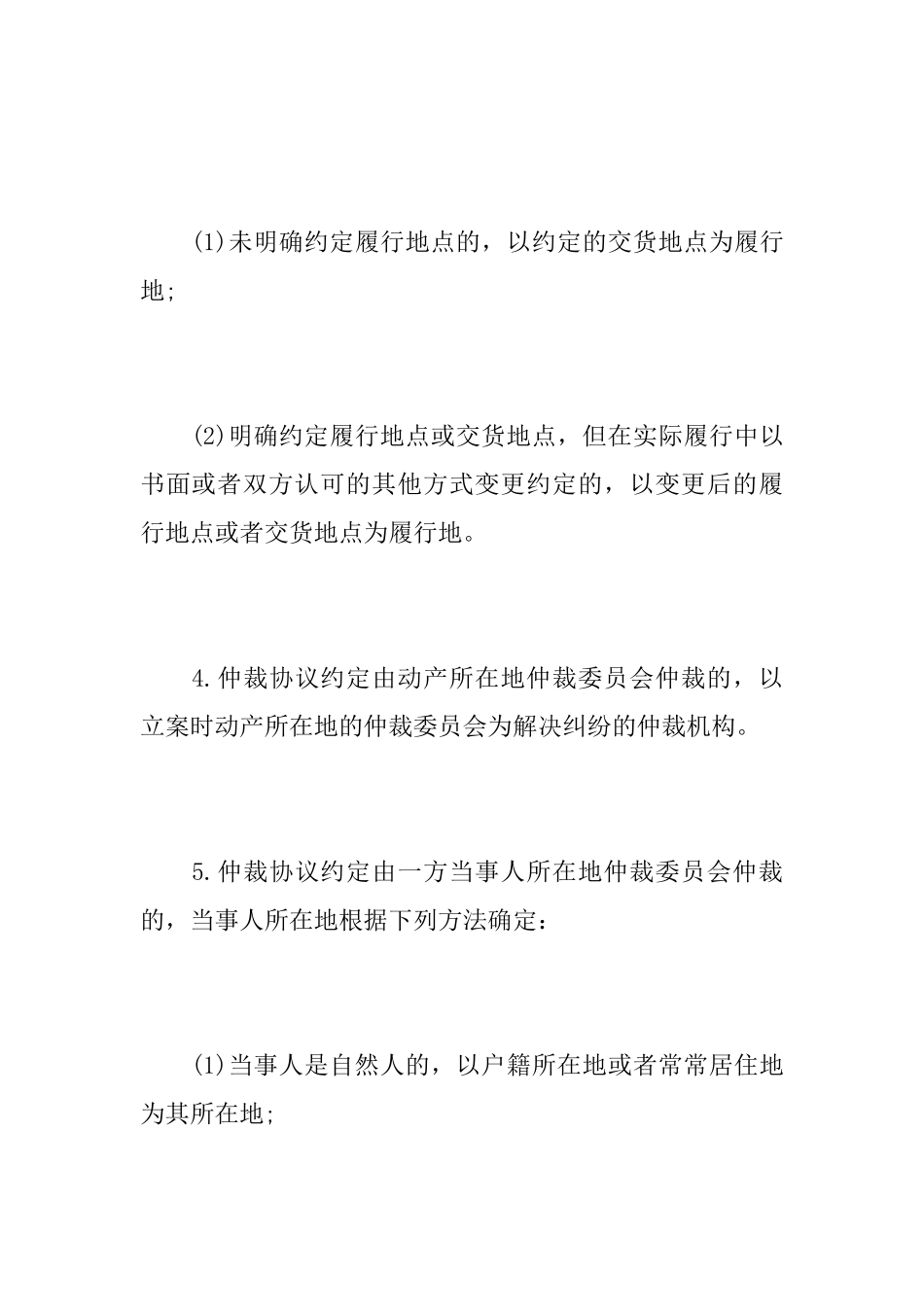 (1)未明确约定履行地点的，以约定的交货地点为履行地;

(2)明确约定履行地点或交货地点，但在实际履行中以书面或者双方认可的其他方式变更约定的，以变更后的履行地点或者交货地点为履行地。

4.仲裁协议约定由动产所在地仲裁委员会仲裁的，以立案时动产所在地的仲裁委员会为解决纠纷的仲裁机构。

5.仲裁协议约定由一方当事人所在地仲裁委员会仲裁的，当事人所在地根据下列方法确定：

(1)当事人是自然人的，以户籍所在地或者常常居住地为其所在地;